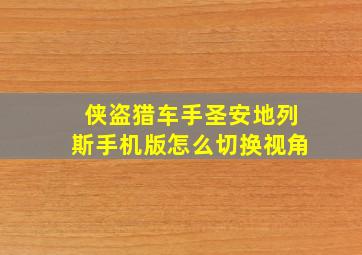 侠盗猎车手圣安地列斯手机版怎么切换视角